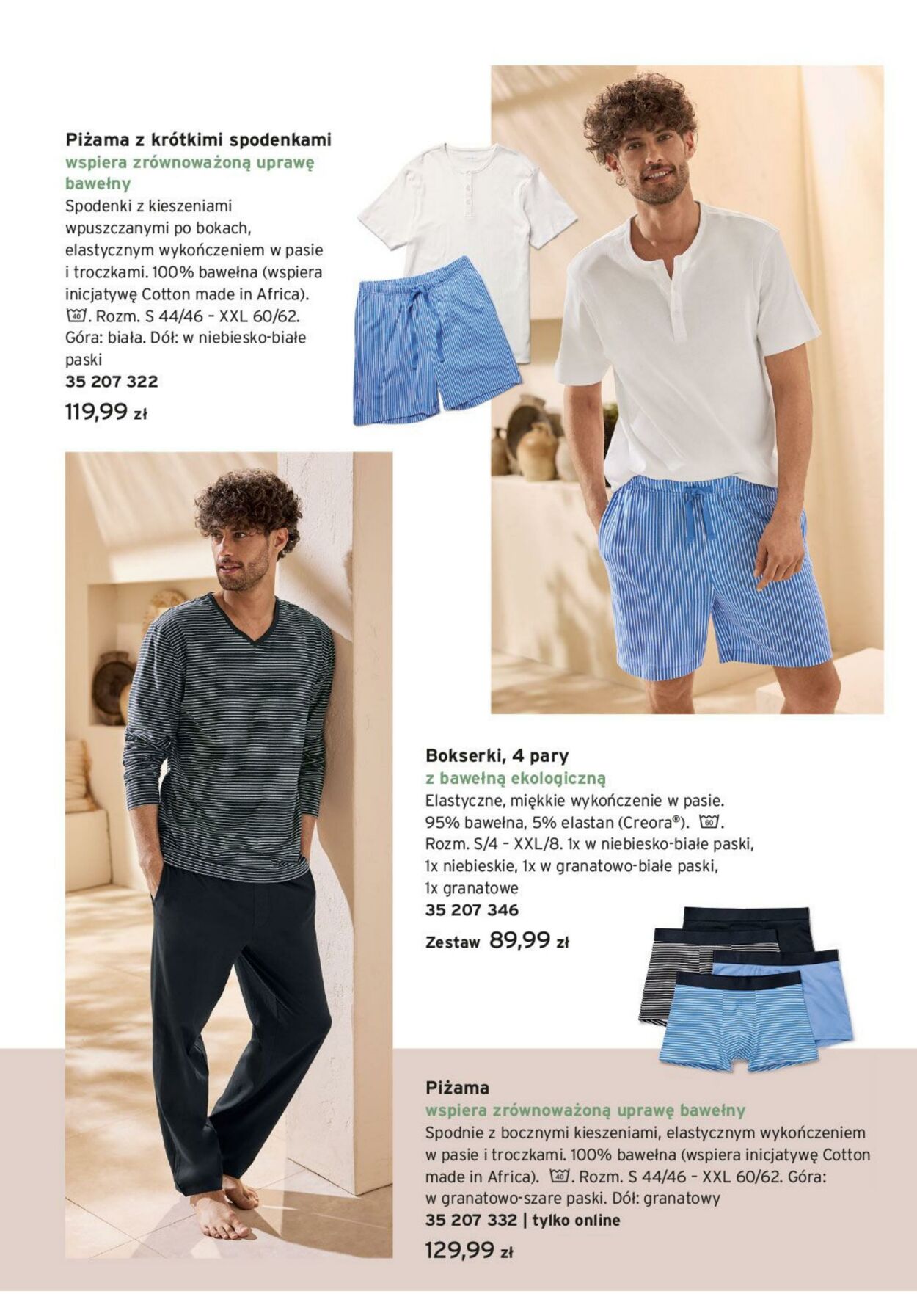 Piżama z krótkimi spodenkami
wspiera zrównoważoną uprawę bawełny
Spodenki z kieszeniami wpuszczanymi po bokach, elastycznym wykończeniem w pasie i troczkami. 100% bawełna (wspiera inicjatywę Cotton made in Africa). 40. Rozm. S 44/46 – XXL 60/62. Góra: biała. Dół: w niebiesko-białe paski
35 207 322
119,99 zł

Bokserki, 4 pary
z bawełną ekologiczną
Elastyczne, miękkie wykończenie w pasie. 95% bawełna, 5% elastan (Creora®). 60. Rozm. S/4 – XXL/8. 1x w niebiesko-białe paski, 1x niebieskie, 1x w granatowo-białe paski, 1x granatowe
35 207 346
Zestaw 89,99 zł

Piżama
wspiera zrównoważoną uprawę bawełny
Spodnie z bocznymi kieszeniami, elastycznym wykończeniem w pasie i troczkami. 100% bawełna (wspiera inicjatywę Cotton made in Africa). 40. Rozm. S 44/46 – XXL 60/62. Góra: w granatowo-szare paski. Dół: granatowy
35 207 332 | tylko online
129,99 zł